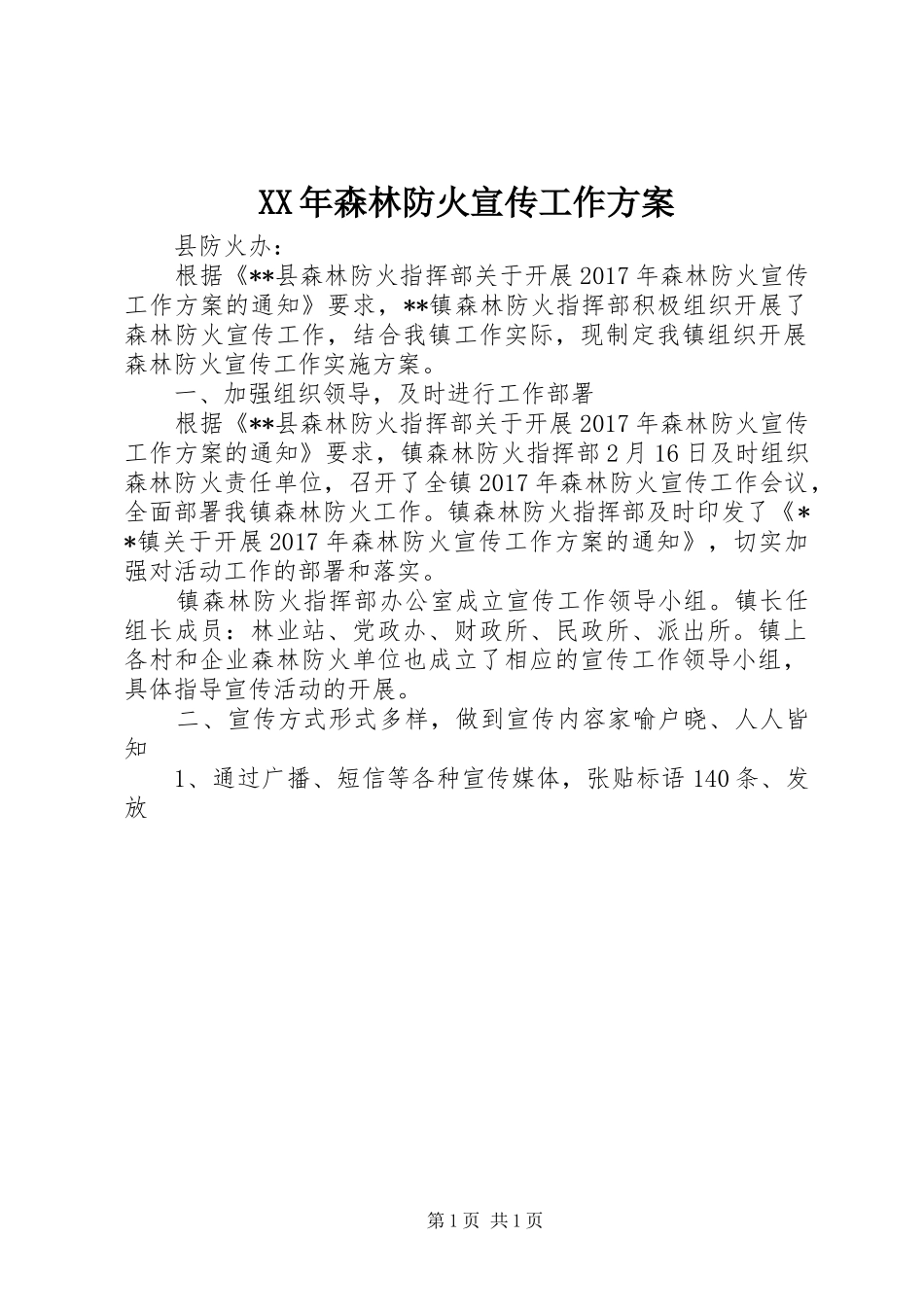 XX年森林防火宣传工作方案

县防火办：

根据《**县森林防火指挥部关于开展2017年森林防火宣传工作方案的通知》要求，**镇森林防火指挥部积极组织开展了森林防火宣传工作，结合我镇工作实际，现制定我镇组织开展森林防火宣传工作实施方案。

一、加强组织领导，及时进行工作部署

根据《**县森林防火指挥部关于开展2017年森林防火宣传工作方案的通知》要求，镇森林防火指挥部2月16日及时组织森林防火责任单位，召开了全镇2017年森林防火宣传工作会议，全面部署我镇森林防火工作。镇森林防火指挥部及时印发了《**镇关于开展2017年森林防火宣传工作方案的通知》，切实加强对活动工作的部署和落实。

镇森林防火指挥部办公室成立宣传工作领导小组。镇长任组长成员：林业站、党政办、财政所、民政所、派出所。镇上各村和企业森林防火单位也成立了相应的宣传工作领导小组，具体指导宣传活动的开展。

二、宣传方式形式多样，做到宣传内容家喻户晓、人人皆知

1、通过广播、短信等各种宣传媒体，张贴标语140条、发放

第1页 共1页